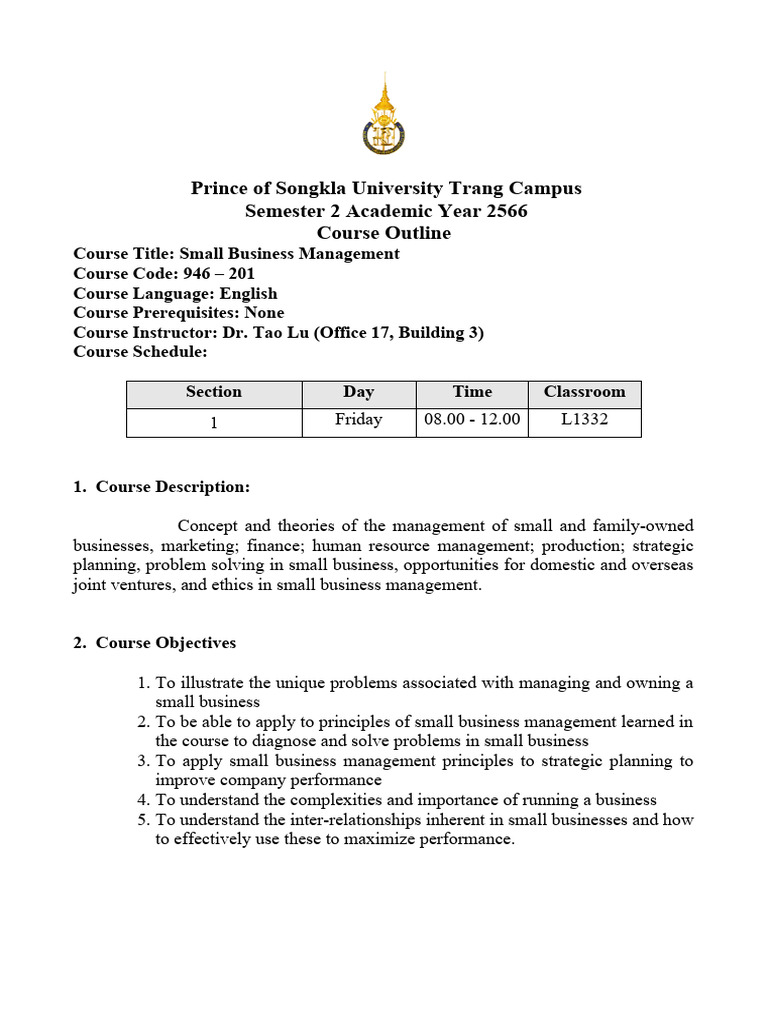 Prince of Songkla University Trang Campus
Semester 2 Academic Year 2566
Course Outline

Course Title: Small Business Management
Course Code: 946 – 201
Course Language: English
Course Prerequisites: None
Course Instructor: Dr. Tao Lu (Office 17, Building 3)
Course Schedule:

| Section | Day | Time | Classroom |
|---|---|---|---|
| 1 | Friday | 08.00 - 12.00 | L1332 |

1. Course Description:

Concept and theories of the management of small and family-owned businesses, marketing; finance; human resource management; production; strategic planning, problem solving in small business, opportunities for domestic and overseas joint ventures, and ethics in small business management.

2. Course Objectives

1. To illustrate the unique problems associated with managing and owning a small business
2. To be able to apply to principles of small business management learned in the course to diagnose and solve problems in small business
3. To apply small business management principles to strategic planning to improve company performance
4. To understand the complexities and importance of running a business
5. To understand the inter-relationships inherent in small businesses and how to effectively use these to maximize performance.